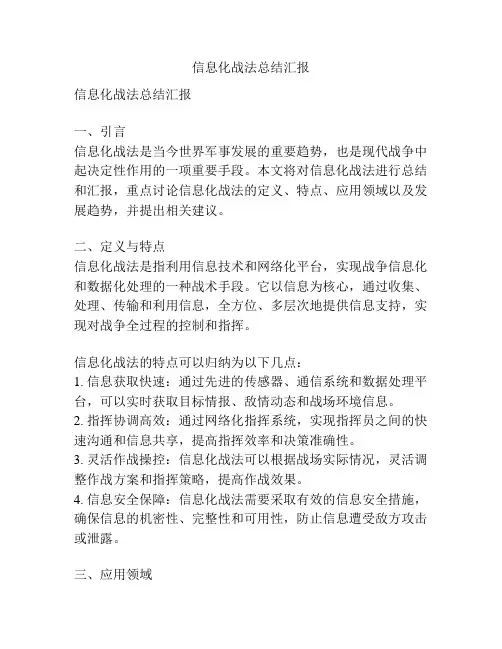 信息化战法总结汇报

信息化战法总结汇报

一、引言
信息化战法是当今世界军事发展的重要趋势，也是现代战争中起决定性作用的一项重要手段。本文将对信息化战法进行总结和汇报，重点讨论信息化战法的定义、特点、应用领域以及发展趋势，并提出相关建议。

二、定义与特点
信息化战法是指利用信息技术和网络化平台，实现战争信息化和数据化处理的一种战术手段。它以信息为核心，通过收集、处理、传输和利用信息，全方位、多层次地提供信息支持，实现对战争全过程的控制和指挥。

信息化战法的特点可以归纳为以下几点：
1. 信息获取快速：通过先进的传感器、通信系统和数据处理平台，可以实时获取目标情报、敌情动态和战场环境信息。
2. 指挥协调高效：通过网络化指挥系统，实现指挥员之间的快速沟通和信息共享，提高指挥效率和决策准确性。
3. 灵活作战操控：信息化战法可以根据战场实际情况，灵活调整作战方案和指挥策略，提高作战效果。
4. 信息安全保障：信息化战法需要采取有效的信息安全措施，确保信息的机密性、完整性和可用性，防止信息遭受敌方攻击或泄露。

三、应用领域